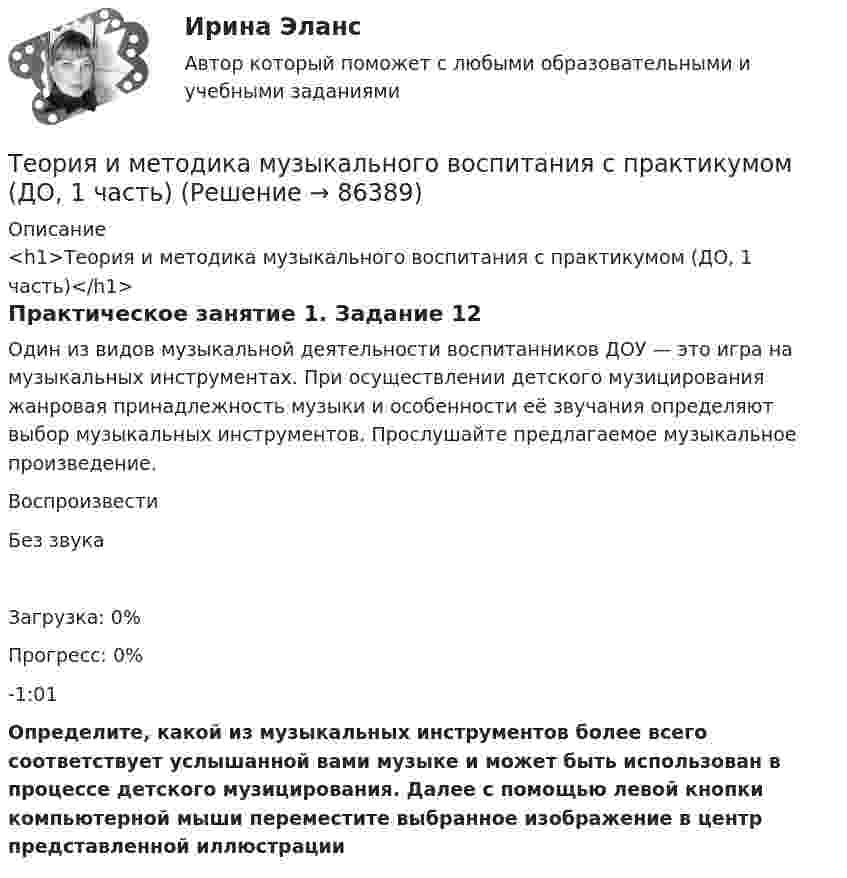 Ирина Эланс

Автор который поможет с любыми образовательными и учебными заданиями

Теория и методика музыкального воспитания с практикумом (ДО, 1 часть) (Решение → 86389)

Описание

<h1>Теория и методика музыкального воспитания с практикумом (ДО, 1 часть)</h1>

Практическое занятие 1. Задание 12

Один из видов музыкальной деятельности воспитанников ДОУ — это игра на музыкальных инструментах. При осуществлении детского музицирования жанровая принадлежность музыки и особенности её звучания определяют выбор музыкальных инструментов. Прослушайте предлагаемое музыкальное произведение.

Воспроизвести

Без звука

Загрузка: 0%

Прогресс: 0%

-1:01

Определите, какой из музыкальных инструментов более всего соответствует услышанной вами музыке и может быть использован в процессе детского музицирования. Далее с помощью левой кнопки компьютерной мыши переместите выбранное изображение в центр представленной иллюстрации